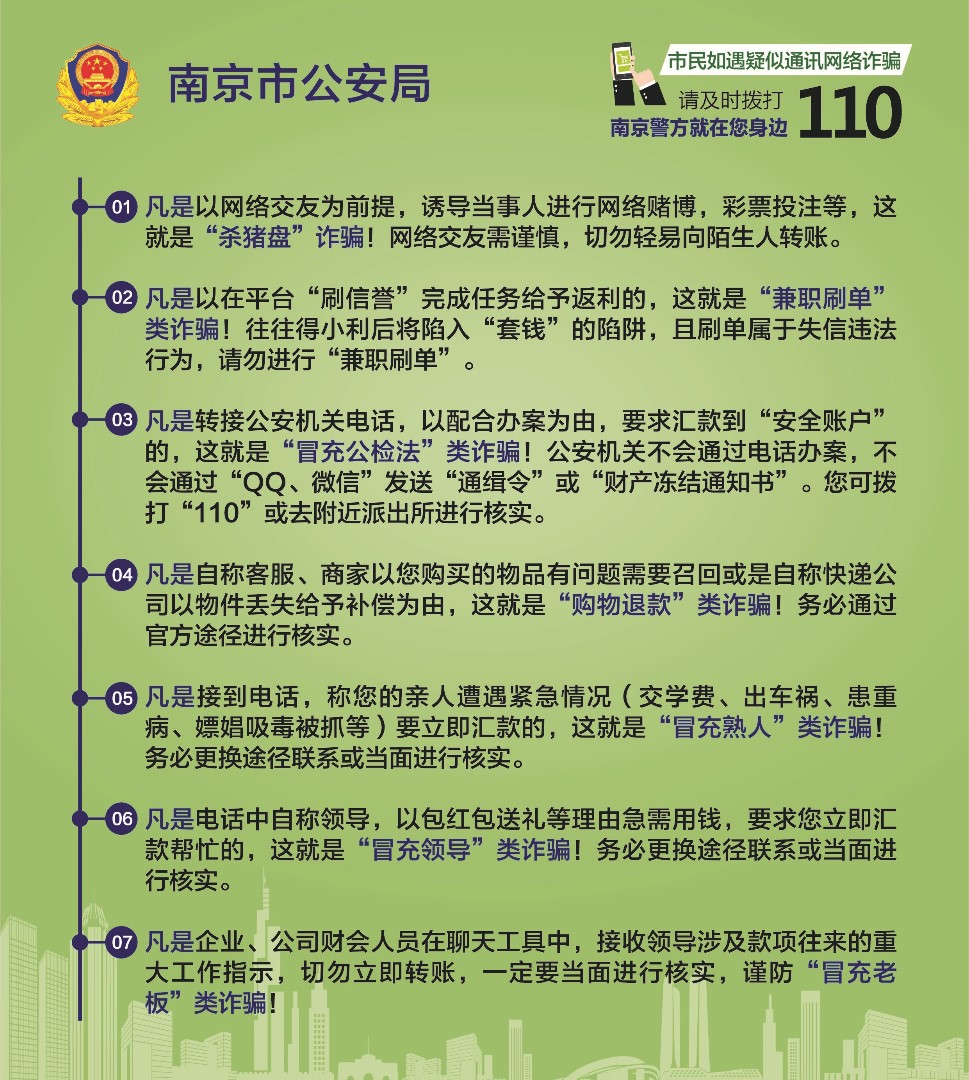 南京市公安局

市民如遇疑似通讯网络诈骗
请及时拨打 110
南京警方就在您身边

01 凡是以网络交友为前提，诱导当事人进行网络赌博，彩票投注等，这就是“杀猪盘”诈骗！网络交友需谨慎，切勿轻易向陌生人转账。

02 凡是以在平台“刷信誉”完成任务给予返利的，这就是“兼职刷单”类诈骗！往往得小利后将陷入“套钱”的陷阱，且刷单属于失信违法行为，请勿进行“兼职刷单”。

03 凡是转接公安机关电话，以配合办案为由，要求汇款到“安全账户”的，这就是“冒充公检法”类诈骗！公安机关不会通过电话办案，不会通过“QQ、微信”发送“通缉令”或“财产冻结通知书”。您可拨打“110”或去附近派出所进行核实。

04 凡是自称客服、商家以您购买的物品有问题需要召回或是自称快递公司以物件丢失给予补偿为由，这就是“购物退款”类诈骗！务必通过官方途径进行核实。

05 凡是接到电话，称您的亲人遭遇紧急情况（交学费、出车祸、患重病、嫖娼吸毒被抓等）要立即汇款的，这就是“冒充熟人”类诈骗！务必更换途径联系或当面进行核实。

06 凡是电话中自称领导，以包红包送礼等理由急需用钱，要求您立即汇款帮忙的，这就是“冒充领导”类诈骗！务必更换途径联系或当面进行核实。

07 凡是企业、公司财会人员在聊天工具中，接收领导涉及款项往来的重大工作指示，切勿立即转账，一定要当面进行核实，谨防“冒充老板”类诈骗！